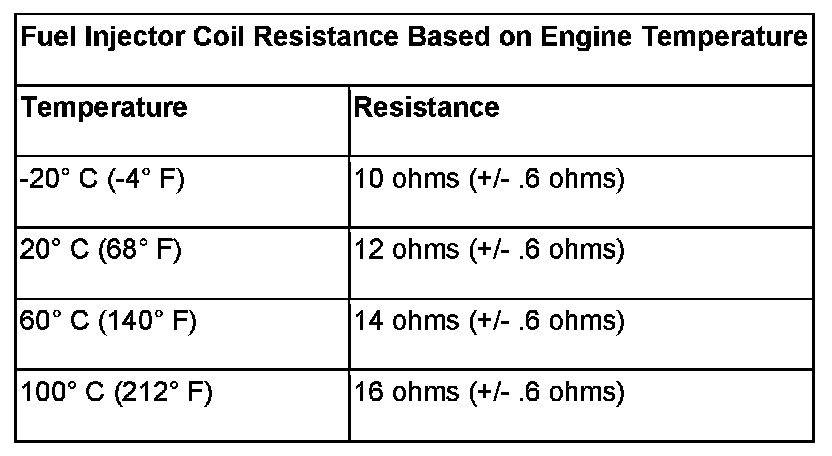 | Fuel Injector Coil Resistance Based on Engine Temperature | |
|---|---|
| Temperature | Resistance |
| -20° C (-4° F) | 10 ohms (+/- .6 ohms) |
| 20° C (68° F) | 12 ohms (+/- .6 ohms) |
| 60° C (140° F) | 14 ohms (+/- .6 ohms) |
| 100° C (212° F) | 16 ohms (+/- .6 ohms) |